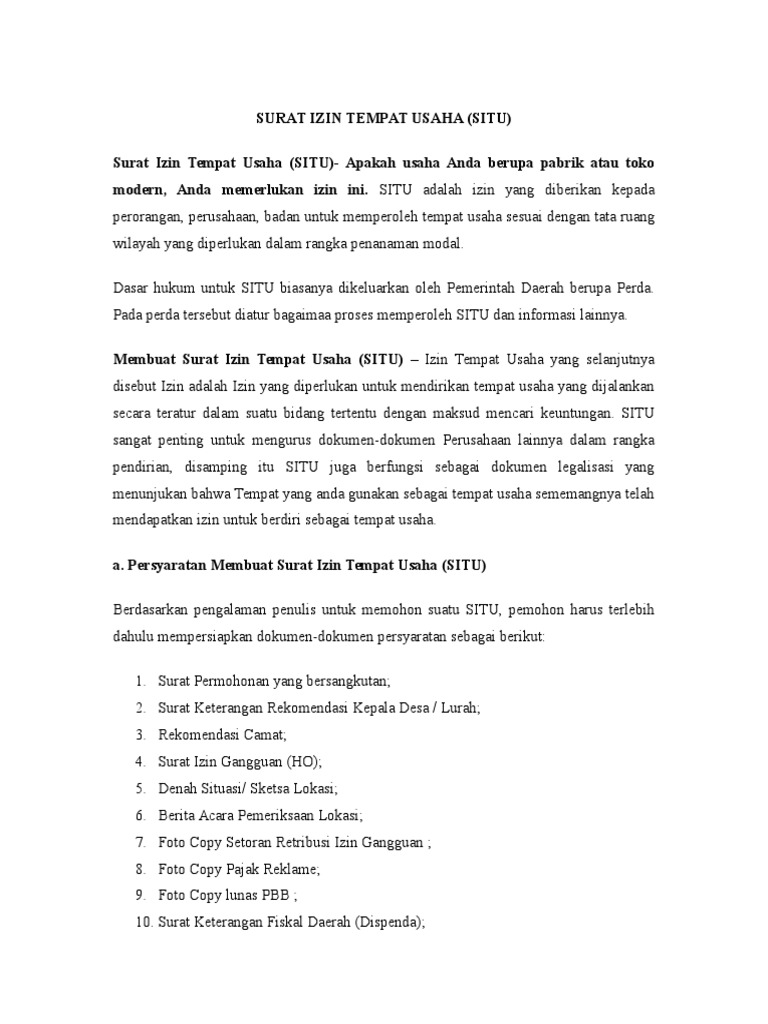 SURAT IZIN TEMPAT USAHA (SITU)

Surat Izin Tempat Usaha (SITU)- Apakah usaha Anda berupa pabrik atau toko modern, Anda memerlukan izin ini. SITU adalah izin yang diberikan kepada perorangan, perusahaan, badan untuk memperoleh tempat usaha sesuai dengan tata ruang wilayah yang diperlukan dalam rangka penanaman modal.

Dasar hukum untuk SITU biasanya dikeluarkan oleh Pemerintah Daerah berupa Perda. Pada perda tersebut diatur bagaimaa proses memperoleh SITU dan informasi lainnya.

Membuat Surat Izin Tempat Usaha (SITU) – Izin Tempat Usaha yang selanjutnya disebut Izin adalah Izin yang diperlukan untuk mendirikan tempat usaha yang dijalankan secara teratur dalam suatu bidang tertentu dengan maksud mencari keuntungan. SITU sangat penting untuk mengurus dokumen-dokumen Perusahaan lainnya dalam rangka pendirian, disamping itu SITU juga berfungsi sebagai dokumen legalisasi yang menunjukan bahwa Tempat yang anda gunakan sebagai tempat usaha sememangnya telah mendapatkan izin untuk berdiri sebagai tempat usaha.

a. Persyaratan Membuat Surat Izin Tempat Usaha (SITU)

Berdasarkan pengalaman penulis untuk memohon suatu SITU, pemohon harus terlebih dahulu mempersiapkan dokumen-dokumen persyaratan sebagai berikut:

1. Surat Permohonan yang bersangkutan;
2. Surat Keterangan Rekomendasi Kepala Desa / Lurah;
3. Rekomendasi Camat;
4. Surat Izin Gangguan (HO);
5. Denah Situasi/ Sketsa Lokasi;
6. Berita Acara Pemeriksaan Lokasi;
7. Foto Copy Setoran Retribusi Izin Gangguan ;
8. Foto Copy Pajak Reklame;
9. Foto Copy lunas PBB ;
10. Surat Keterangan Fiskal Daerah (Dispenda);